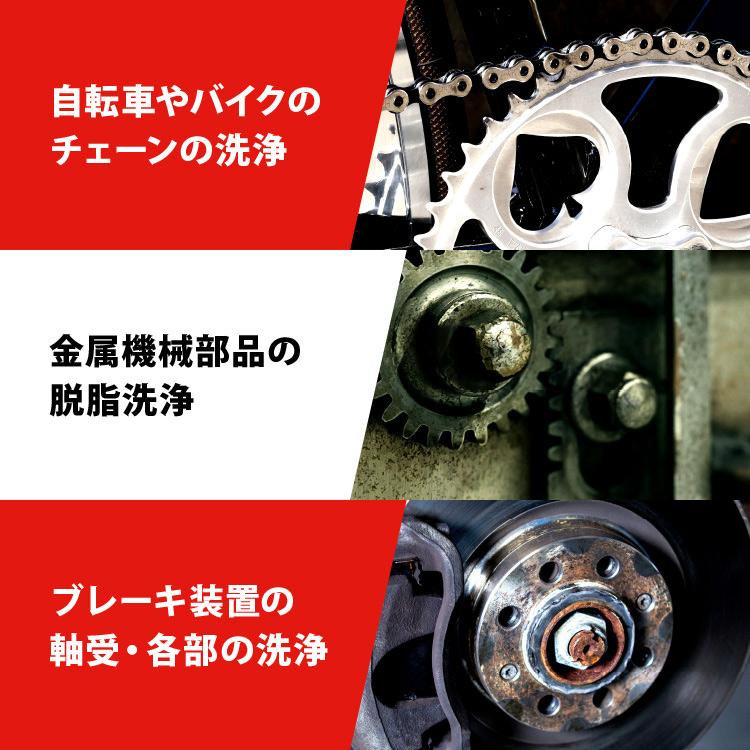 自転車やバイクのチェーンの洗浄

金属機械部品の脱脂洗浄

ブレーキ装置の軸受・各部の洗浄